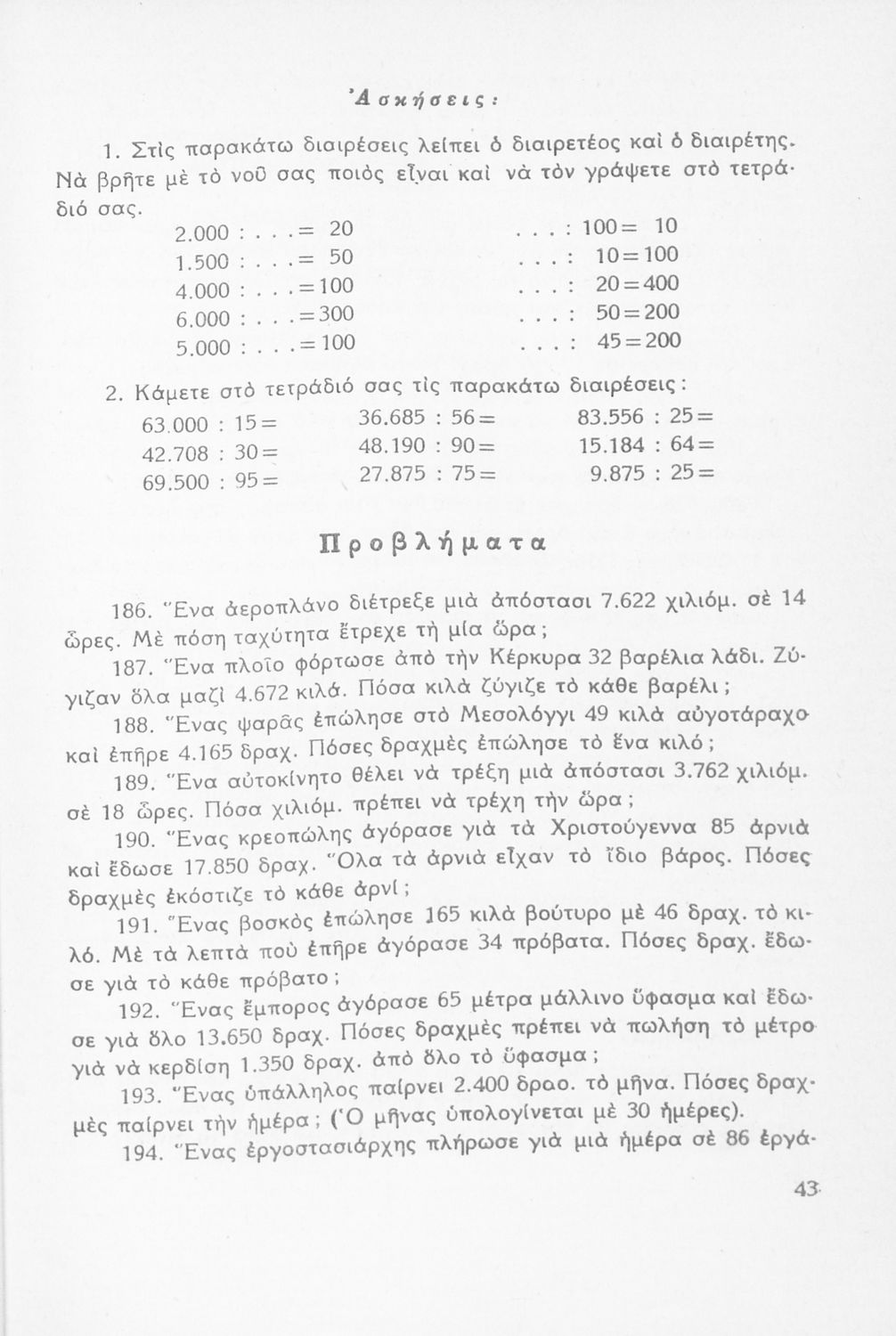 Ἀσκήσεις:

1. Στὶς παρακάτω διαιρέσεις λείπει ὁ διαιρετέος καὶ ὁ διαιρέτης. Νὰ βρῆτε μὲ τὸ νοῦ σας ποιὸς εἶναι καὶ νὰ τὸν γράψετε στὸ τετράδιό σας.

2.000 : . . . = 20
1.500 : . . . = 50
4.000 : . . . = 100
6.000 : . . . = 300
5.000 : . . . = 100

. . . : 100 = 10
. . . : 10 = 100
. . . : 20 = 400
. . . : 50 = 200
. . . : 45 = 200

2. Κάμετε στὸ τετράδιό σας τὶς παρακάτω διαιρέσεις:

63.000 : 15 =
42.708 : 30 =
69.500 : 95 =

36.685 : 56 =
48.190 : 90 =
27.875 : 75 =

83.556 : 25 =
15.184 : 64 =
9.875 : 25 =

Προβλήματα

186. Ἕνα ἀεροπλάνο διέτρεξε μιὰ ἀπόστασι 7.622 χιλιόμ. σὲ 14 ὧρες. Μὲ πόση ταχύτητα ἔτρεχε τὴ μία ὥρα;

187. Ἕνα πλοῖο φόρτωσε ἀπὸ τὴν Κέρκυρα 32 βαρέλια λάδι. Ζύγιζαν ὅλα μαζὶ 4.672 κιλά. Πόσα κιλὰ ζύγιζε τὸ κάθε βαρέλι;

188. Ἕνας ψαρᾶς ἐπώλησε στὸ Μεσολόγγι 49 κιλὰ αὐγοτάραχο καὶ ἐπῆρε 4.165 δραχ. Πόσες δραχμὲς ἐπώλησε τὸ ἕνα κιλό;

189. Ἕνα αὐτοκίνητο θέλει νὰ τρέξη μιὰ ἀπόστασι 3.762 χιλιόμ. σὲ 18 ὧρες. Πόσα χιλιόμ. πρέπει νὰ τρέχη τὴν ὥρα;

190. Ἕνας κρεοπώλης ἀγόρασε γιὰ τὰ Χριστούγεννα 85 ἀρνιὰ καὶ ἔδωσε 17.850 δραχ. Ὅλα τὰ ἀρνιὰ εἶχαν τὸ ἴδιο βάρος. Πόσες δραχμὲς ἐκόστιζε τὸ κάθε ἀρνί;

191. Ἕνας βοσκὸς ἐπώλησε 165 κιλὰ βούτυρο μὲ 46 δραχ. τὸ κιλό. Μὲ τὰ λεπτὰ ποὺ ἐπῆρε ἀγόρασε 34 πρόβατα. Πόσες δραχ. ἔδωσε γιὰ τὸ κάθε πρόβατο;

192. Ἕνας ἔμπορος ἀγόρασε 65 μέτρα μάλλινο ὕφασμα καὶ ἔδωσε γιὰ ὅλο 13.650 δραχ. Πόσες δραχμὲς πρέπει νὰ πωλήση τὸ μέτρο γιὰ νὰ κερδίση 1.350 δραχ. ἀπὸ ὅλο τὸ ὕφασμα;

193. Ἕνας ὑπάλληλος παίρνει 2.400 δραο. τὸ μῆνα. Πόσες δραχμὲς παίρνει τὴν ἡμέρα; (Ὁ μῆνας ὑπολογίνεται μὲ 30 ἡμέρες).

194. Ἕνας ἐργοστασιάρχης πλήρωσε γιὰ μιὰ ἡμέρα σὲ 86 ἐργά-

43